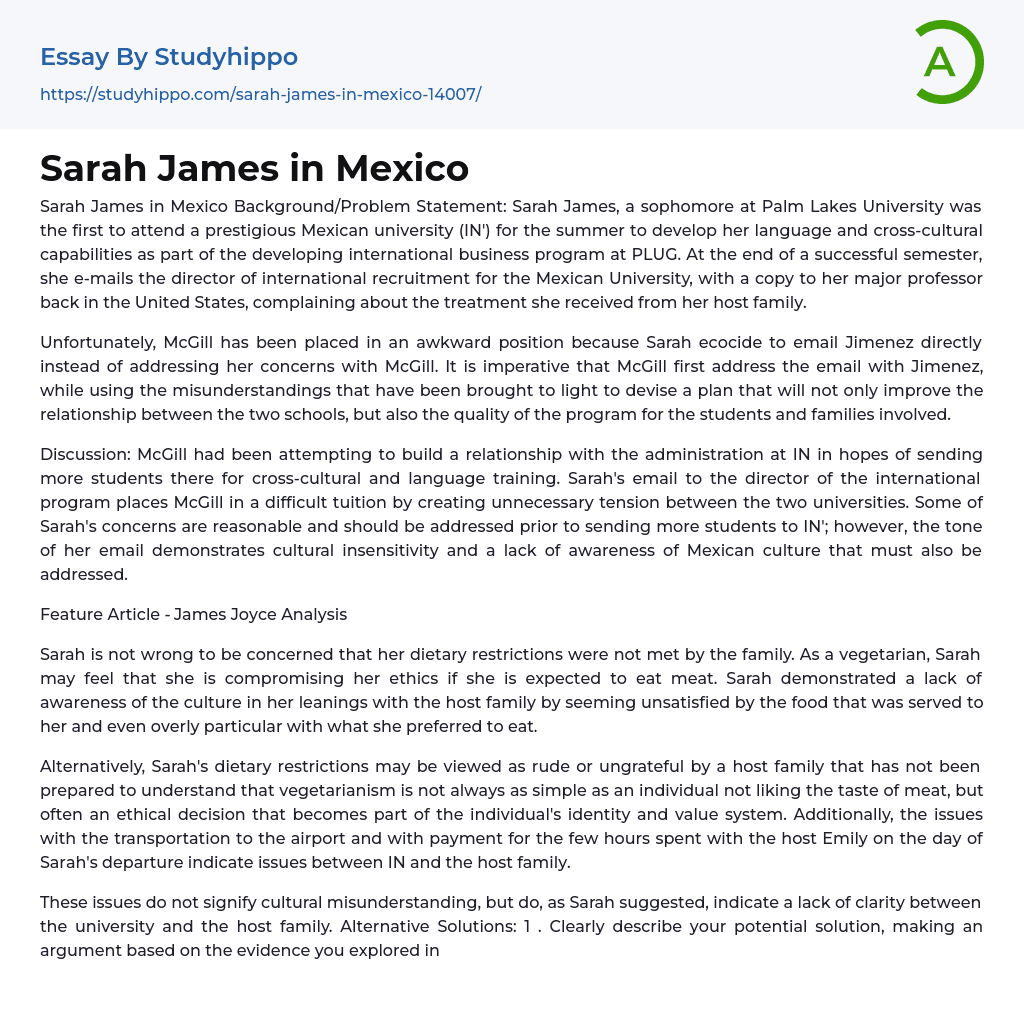 Essay By Studyhippo

https://studyhippo.com/sarah-james-in-mexico-14007/

A

Sarah James in Mexico

Sarah James in Mexico Background/Problem Statement: Sarah James, a sophomore at Palm Lakes University was the first to attend a prestigious Mexican university (IN') for the summer to develop her language and cross-cultural capabilities as part of the developing international business program at PLUG. At the end of a successful semester, she e-mails the director of international recruitment for the Mexican University, with a copy to her major professor back in the United States, complaining about the treatment she received from her host family.

Unfortunately, McGill has been placed in an awkward position because Sarah ecocide to email Jimenez directly instead of addressing her concerns with McGill. It is imperative that McGill first address the email with Jimenez, while using the misunderstandings that have been brought to light to devise a plan that will not only improve the relationship between the two schools, but also the quality of the program for the students and families involved.

Discussion: McGill had been attempting to build a relationship with the administration at IN in hopes of sending more students there for cross-cultural and language training. Sarah's email to the director of the international program places McGill in a difficult tuition by creating unnecessary tension between the two universities. Some of Sarah's concerns are reasonable and should be addressed prior to sending more students to IN'; however, the tone of her email demonstrates cultural insensitivity and a lack of awareness of Mexican culture that must also be addressed.

Feature Article - James Joyce Analysis

Sarah is not wrong to be concerned that her dietary restrictions were not met by the family. As a vegetarian, Sarah may feel that she is compromising her ethics if she is expected to eat meat. Sarah demonstrated a lack of awareness of the culture in her leanings with the host family by seeming unsatisfied by the food that was served to her and even overly particular with what she preferred to eat.

Alternatively, Sarah's dietary restrictions may be viewed as rude or ungrateful by a host family that has not been prepared to understand that vegetarianism is not always as simple as an individual not liking the taste of meat, but often an ethical decision that becomes part of the individual's identity and value system. Additionally, the issues with the transportation to the airport and with payment for the few hours spent with the host Emily on the day of Sarah's departure indicate issues between IN and the host family.

These issues do not signify cultural misunderstanding, but do, as Sarah suggested, indicate a lack of clarity between the university and the host family. Alternative Solutions: 1 . Clearly describe your potential solution, making an argument based on the evidence you explored in